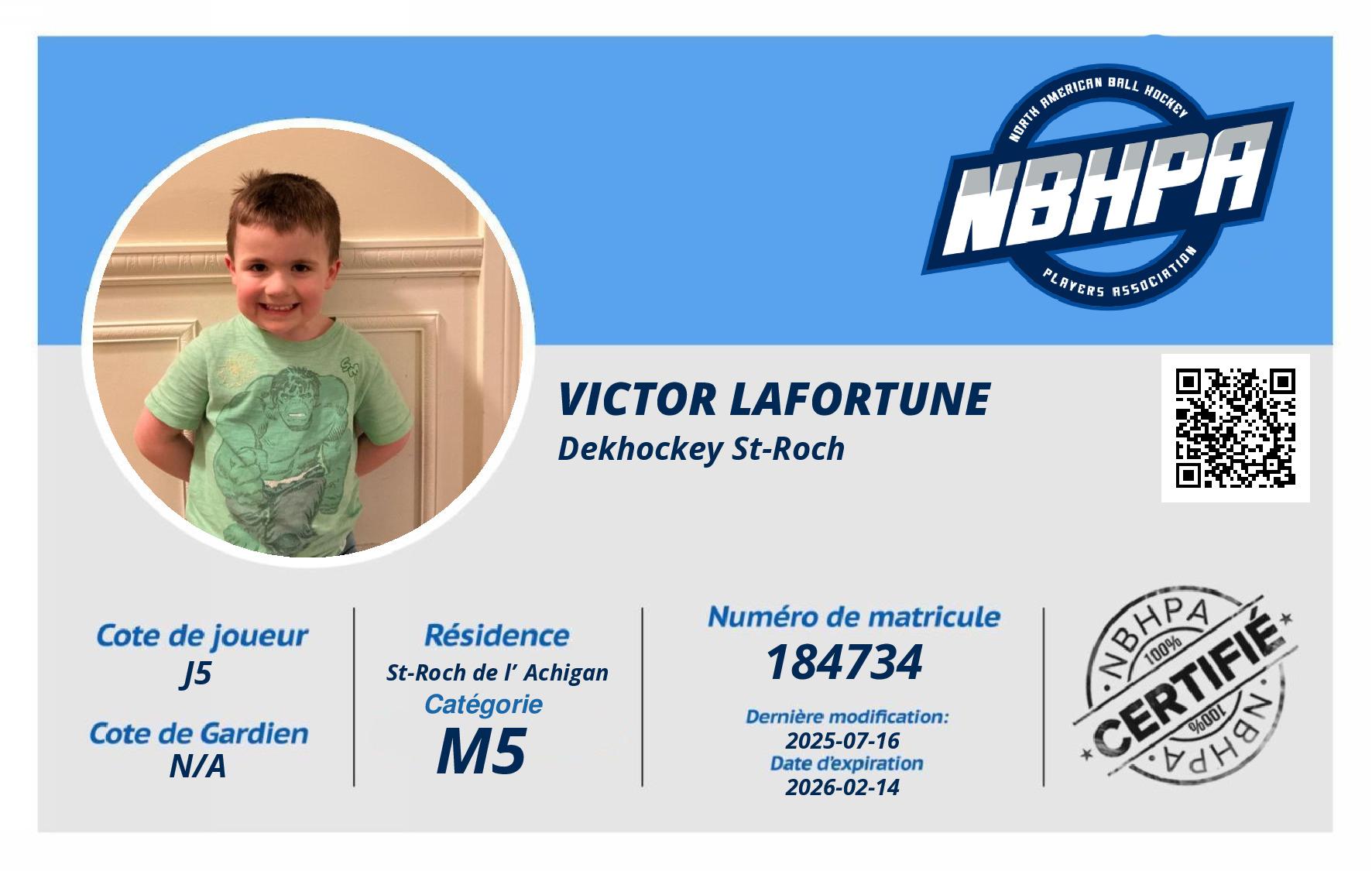 NORTH AMERICAN BALL HOCKEY
NBHPA
PLAYERS ASSOCIATION

VICTOR LAFORTUNE
Dekhockey St-Roch

Cote de joueur
J5
Cote de Gardien
N/A

Résidence
St-Roch de l' Achigan
Catégorie
M5

Numéro de matricule
184734
Dernière modification:
2025-07-16
Date d'expiration
2026-02-14

NBHPA
100%
CERTIFIÉ
100%
NBHPA